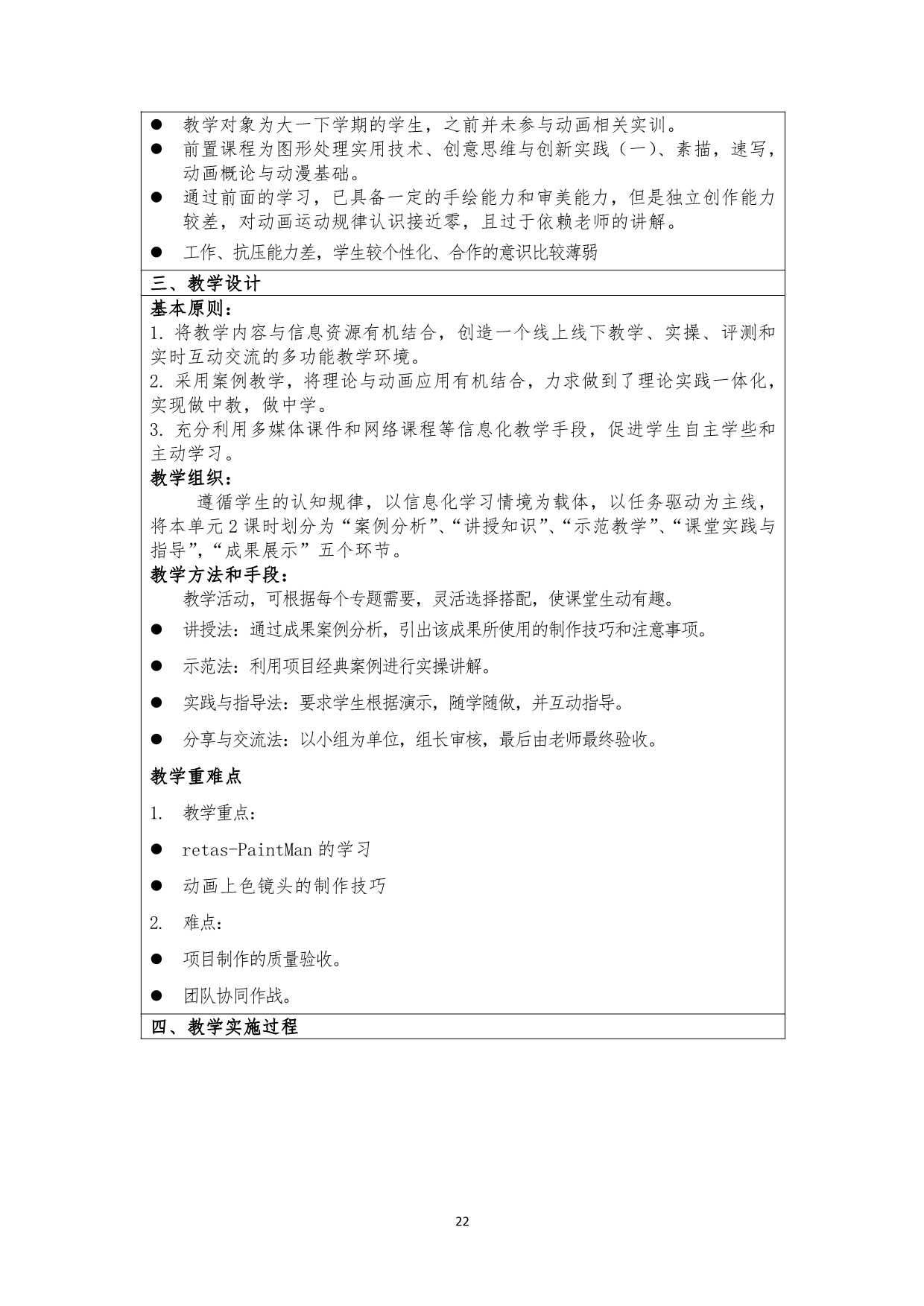 ● 教学对象为大一下学期的学生，之前并未参与动画相关实训。
● 前置课程为图形处理实用技术、创意思维与创新实践（一）、素描，速写，动画概论与动漫基础。
● 通过前面的学习，已具备一定的手绘能力和审美能力，但是独立创作能力较差，对动画运动规律认识接近零，且过于依赖老师的讲解。
● 工作、抗压能力差，学生较个性化、合作的意识比较薄弱

三、教学设计

基本原则：
1. 将教学内容与信息资源有机结合，创造一个线上线下教学、实操、评测和实时互动交流的多功能教学环境。
2. 采用案例教学，将理论与动画应用有机结合，力求做到了理论实践一体化，实现做中教，做中学。
3. 充分利用多媒体课件和网络课程等信息化教学手段，促进学生自主学些和主动学习。

教学组织：
遵循学生的认知规律，以信息化学习情境为载体，以任务驱动为主线，将本单元 2 课时划分为“案例分析”、“讲授知识”、“示范教学”、“课堂实践与指导”，“成果展示”五个环节。

教学方法和手段：
教学活动，可根据每个专题需要，灵活选择搭配，使课堂生动有趣。
● 讲授法：通过成果案例分析，引出该成果所使用的制作技巧和注意事项。
● 示范法：利用项目经典案例进行实操讲解。
● 实践与指导法：要求学生根据演示，随学随做，并互动指导。
● 分享与交流法：以小组为单位，组长审核，最后由老师最终验收。

教学重难点
1. 教学重点：
● retas-PaintMan 的学习
● 动画上色镜头的制作技巧
2. 难点：
● 项目制作的质量验收。
● 团队协同作战。

四、教学实施过程

22